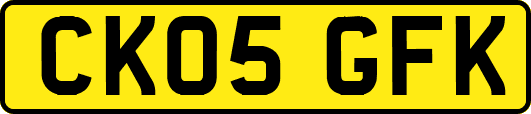 CK05 GFK